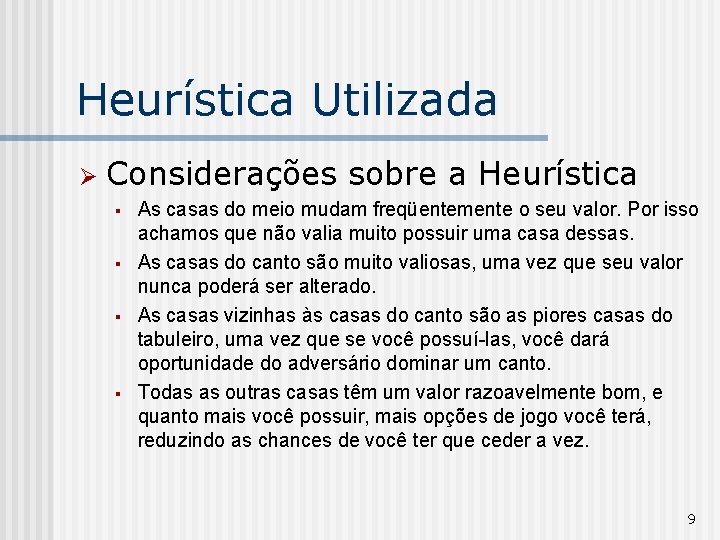 Heurística Utilizada

➢ Considerações sobre a Heurística

▪ As casas do meio mudam freqüentemente o seu valor. Por isso achamos que não valia muito possuir uma casa dessas.

▪ As casas do canto são muito valiosas, uma vez que seu valor nunca poderá ser alterado.

▪ As casas vizinhas às casas do canto são as piores casas do tabuleiro, uma vez que se você possuí-las, você dará oportunidade do adversário dominar um canto.

▪ Todas as outras casas têm um valor razoavelmente bom, e quanto mais você possuir, mais opções de jogo você terá, reduzindo as chances de você ter que ceder a vez.

9